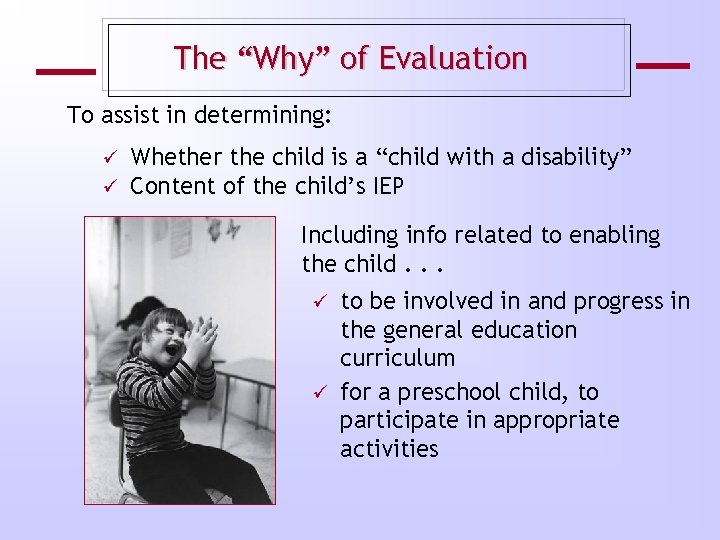 The “Why” of Evaluation

To assist in determining:

✓ Whether the child is a “child with a disability”
✓ Content of the child’s IEP

Including info related to enabling the child . . .

✓ to be involved in and progress in the general education curriculum
✓ for a preschool child, to participate in appropriate activities